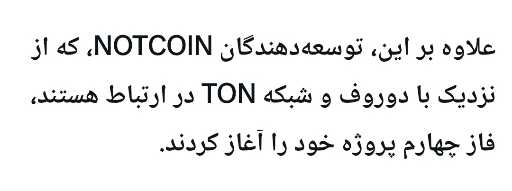 علاوه بر این، توسعه‌دهندگان NOTCOIN، که از نزدیک با دوروف و شبکه TON در ارتباط هستند، فاز چهارم پروژه خود را آغاز کردند.